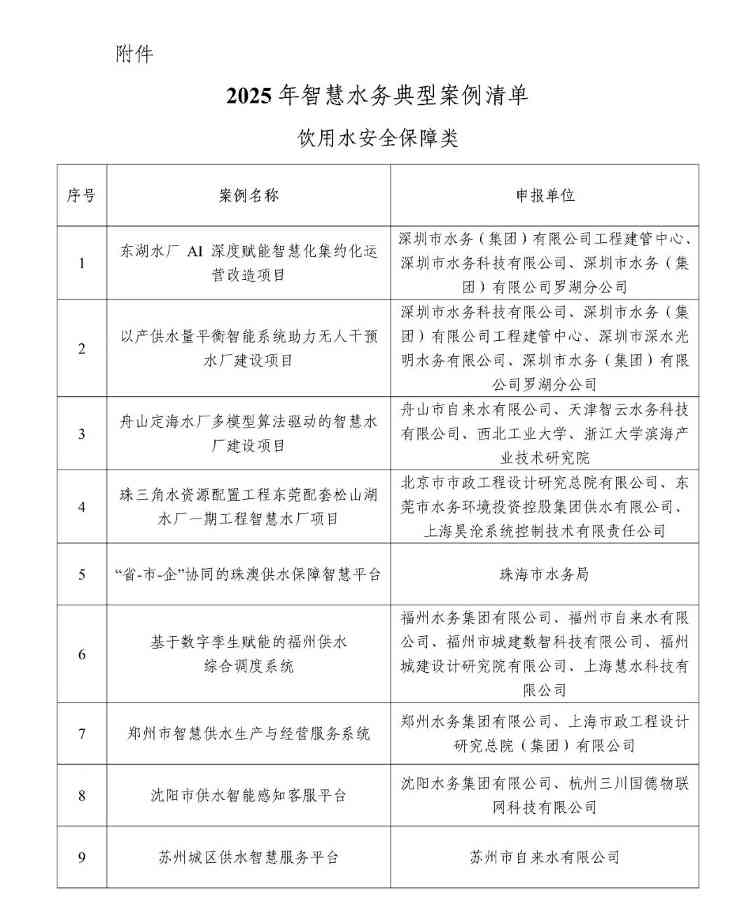 附件

2025 年智慧水务典型案例清单

饮用水安全保障类

| 序号 | 案例名称 | 申报单位 |
|---|---|---|
| 1 | 东湖水厂 AI 深度赋能智慧化集约化运营改造项目 | 深圳市水务（集团）有限公司工程建管中心、深圳市水务科技有限公司、深圳市水务（集团）有限公司罗湖分公司 |
| 2 | 以产供水量平衡智能系统助力无人干预水厂建设项目 | 深圳市水务科技有限公司、深圳市水务（集团）有限公司工程建管中心、深圳市深水光明水务有限公司、深圳市水务（集团）有限公司罗湖分公司 |
| 3 | 舟山定海水厂多模型算法驱动的智慧水厂建设项目 | 舟山市自来水有限公司、天津智云水务科技有限公司、西北工业大学、浙江大学滨海产业技术研究院 |
| 4 | 珠三角水资源配置工程东莞配套松山湖水厂一期工程智慧水厂项目 | 北京市市政工程设计研究总院有限公司、东莞市水务环境投资控股集团供水有限公司、上海昊沧系统控制技术有限责任公司 |
| 5 | “省-市-企”协同的珠澳供水保障智慧平台 | 珠海市水务局 |
| 6 | 基于数字孪生赋能的福州供水综合调度系统 | 福州水务集团有限公司、福州市自来水有限公司、福州市城建数智科技有限公司、福州城建设计研究院有限公司、上海慧水科技有限公司 |
| 7 | 郑州市智慧供水生产与经营服务系统 | 郑州水务集团有限公司、上海市政工程设计研究总院（集团）有限公司 |
| 8 | 沈阳市供水智能感知客服平台 | 沈阳水务集团有限公司、杭州三川国德物联网科技有限公司 |
| 9 | 苏州城区供水智慧服务平台 | 苏州市自来水有限公司 |